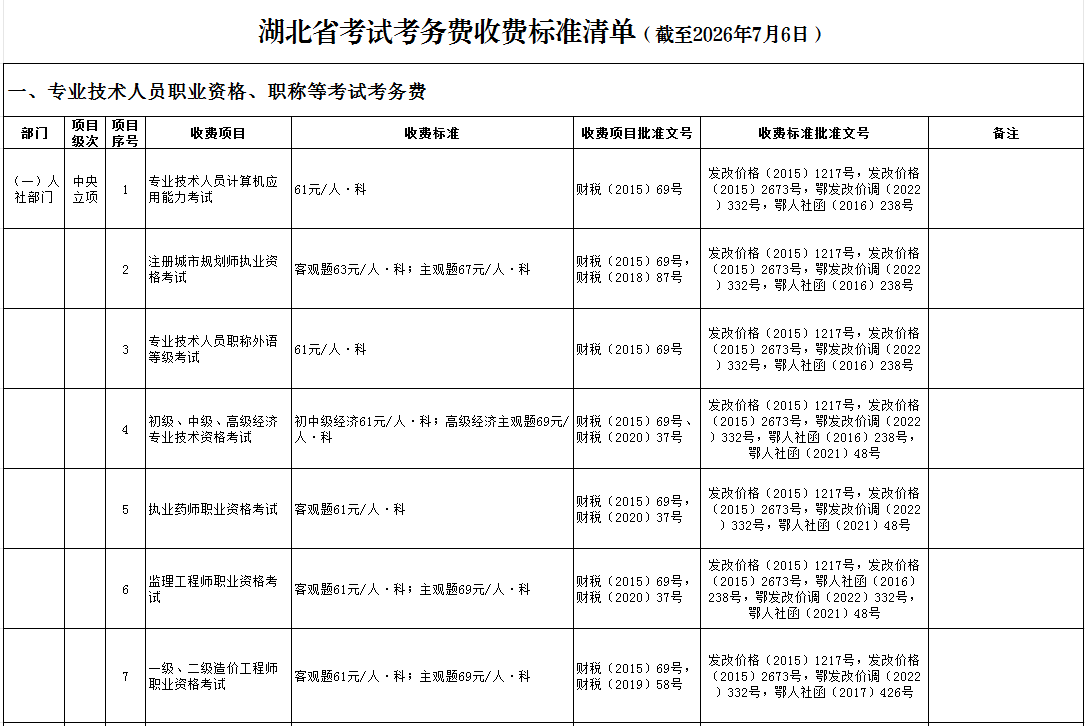 湖北省考试考务费收费标准清单（截至2026年7月6日）

一、专业技术人员职业资格、职称等考试考务费

| 部门 | 项目级次 | 项目序号 | 收费项目 | 收费标准 | 收费项目批准文号 | 收费标准批准文号 | 备注 |
|---|---|---|---|---|---|---|---|
| （一）人社部门 | 中央立项 | 1 | 专业技术人员计算机应用能力考试 | 61元/人·科 | 财税（2015）69号 | 发改价格（2015）1217号，发改价格（2015）2673号，鄂发改价调（2022）332号，鄂人社函（2016）238号 | |
| | | 2 | 注册城市规划师执业资格考试 | 客观题63元/人·科；主观题67元/人·科 | 财税（2015）69号，财税（2018）87号 | 发改价格（2015）1217号，发改价格（2015）2673号，鄂发改价调（2022）332号，鄂人社函（2016）238号 | |
| | | 3 | 专业技术人员职称外语等级考试 | 61元/人·科 | 财税（2015）69号 | 发改价格（2015）1217号，发改价格（2015）2673号，鄂发改价调（2022）332号，鄂人社函（2016）238号 | |
| | | 4 | 初级、中级、高级经济专业技术资格考试 | 初中级经济61元/人·科；高级经济主观题69元/人·科 | 财税（2015）69号、财税（2020）37号 | 发改价格（2015）1217号，发改价格（2015）2673号，鄂发改价调（2022）332号，鄂人社函（2016）238号，鄂人社函（2021）48号 | |
| | | 5 | 执业药师职业资格考试 | 客观题61元/人·科 | 财税（2015）69号，财税（2020）37号 | 发改价格（2015）1217号，发改价格（2015）2673号，鄂发改价调（2022）332号，鄂人社函（2021）48号 | |
| | | 6 | 监理工程师职业资格考试 | 客观题61元/人·科；主观题69元/人·科 | 财税（2015）69号，财税（2020）37号 | 发改价格（2015）1217号，发改价格（2015）2673号，鄂人社函（2016）238号，鄂发改价调（2022）332号，鄂人社函（2021）48号 | |
| | | 7 | 一级、二级造价工程师职业资格考试 | 客观题61元/人·科；主观题69元/人·科 | 财税（2015）69号，财税（2019）58号 | 发改价格（2015）1217号，发改价格（2015）2673号，鄂发改价调（2022）332号，鄂人社函（2017）426号 | |